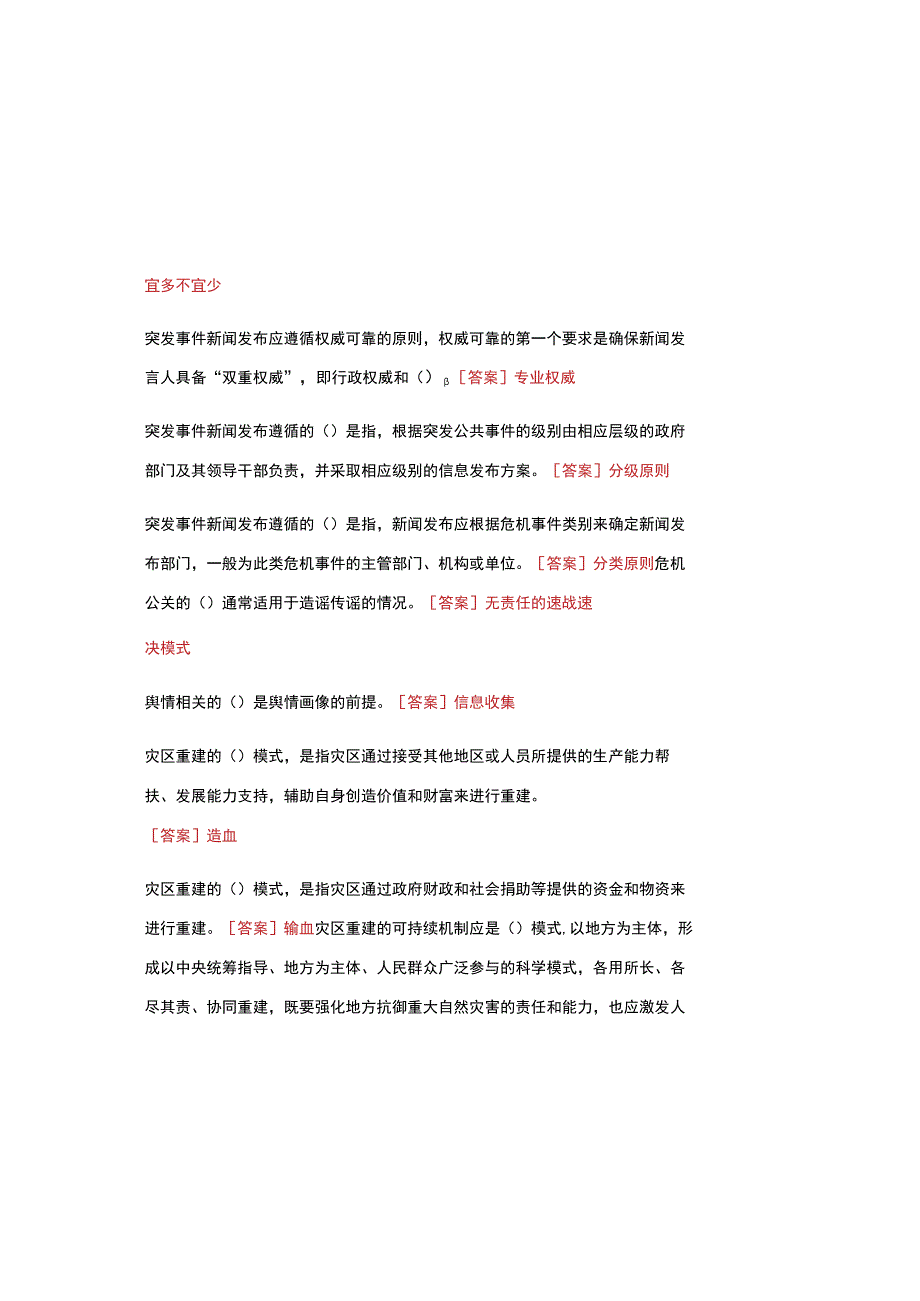 宜多不宜少

突发事件新闻发布应遵循权威可靠的原则，权威可靠的第一个要求是确保新闻发言人具备“双重权威”，即行政权威和（）β［答案］专业权威

突发事件新闻发布遵循的（）是指，根据突发公共事件的级别由相应层级的政府部门及其领导干部负责，并采取相应级别的信息发布方案。［答案］分级原则

突发事件新闻发布遵循的（）是指，新闻发布应根据危机事件类别来确定新闻发布部门，一般为此类危机事件的主管部门、机构或单位。［答案］分类原则危机公关的（）通常适用于造谣传谣的情况。［答案］无责任的速战速

决模式

舆情相关的（）是舆情画像的前提。［答案］信息收集

灾区重建的（）模式，是指灾区通过接受其他地区或人员所提供的生产能力帮扶、发展能力支持，辅助自身创造价值和财富来进行重建。

［答案］造血

灾区重建的（）模式，是指灾区通过政府财政和社会捐助等提供的资金和物资来进行重建。［答案］输血灾区重建的可持续机制应是（）模式，以地方为主体，形成以中央统筹指导、地方为主体、人民群众广泛参与的科学模式，各用所长、各尽其责、协同重建，既要强化地方抗御重大自然灾害的责任和能力，也应激发人